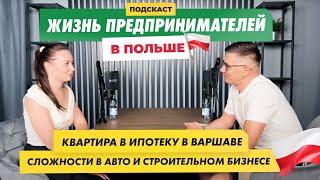 ПОДСКАСТ
ЖИЗНЬ ПРЕДПРИНИМАТЕЛЕЙ
В ПОЛЬШЕ

КВАРТИРА В ИПОТЕКУ В ВАРШАВЕ
СЛОЖНОСТИ В АВТО И СТРОИТЕЛЬНОМ БИЗНЕСЕ